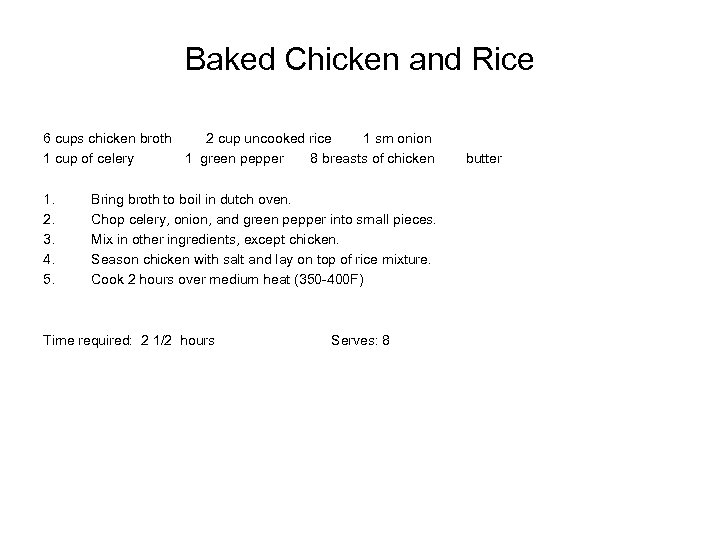 Baked Chicken and Rice

6 cups chicken broth 2 cup uncooked rice 1 sm onion
1 cup of celery 1 green pepper 8 breasts of chicken butter

1. Bring broth to boil in dutch oven.
2. Chop celery, onion, and green pepper into small pieces.
3. Mix in other ingredients, except chicken.
4. Season chicken with salt and lay on top of rice mixture.
5. Cook 2 hours over medium heat (350-400F)

Time required: 2 1/2 hours Serves: 8